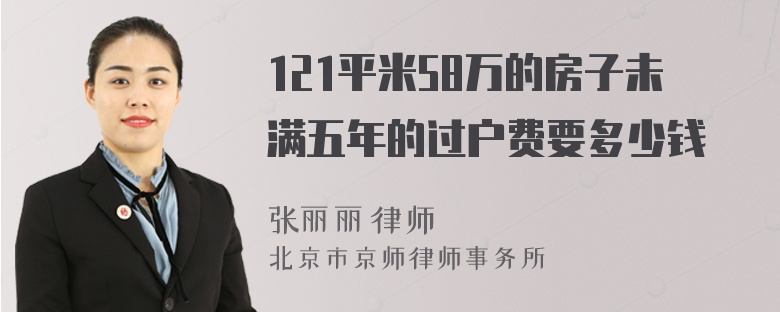 121平米58万的房子未满五年的过户费要多少钱

张丽丽 律师
北京市京师律师事务所